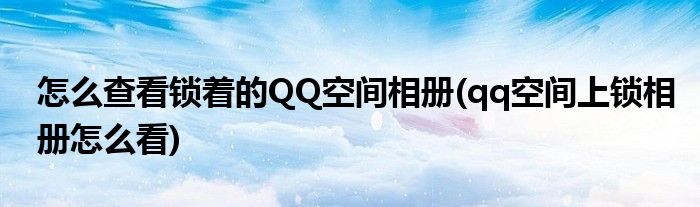 怎么查看锁着的QQ空间相册(qq空间上锁相册怎么看)